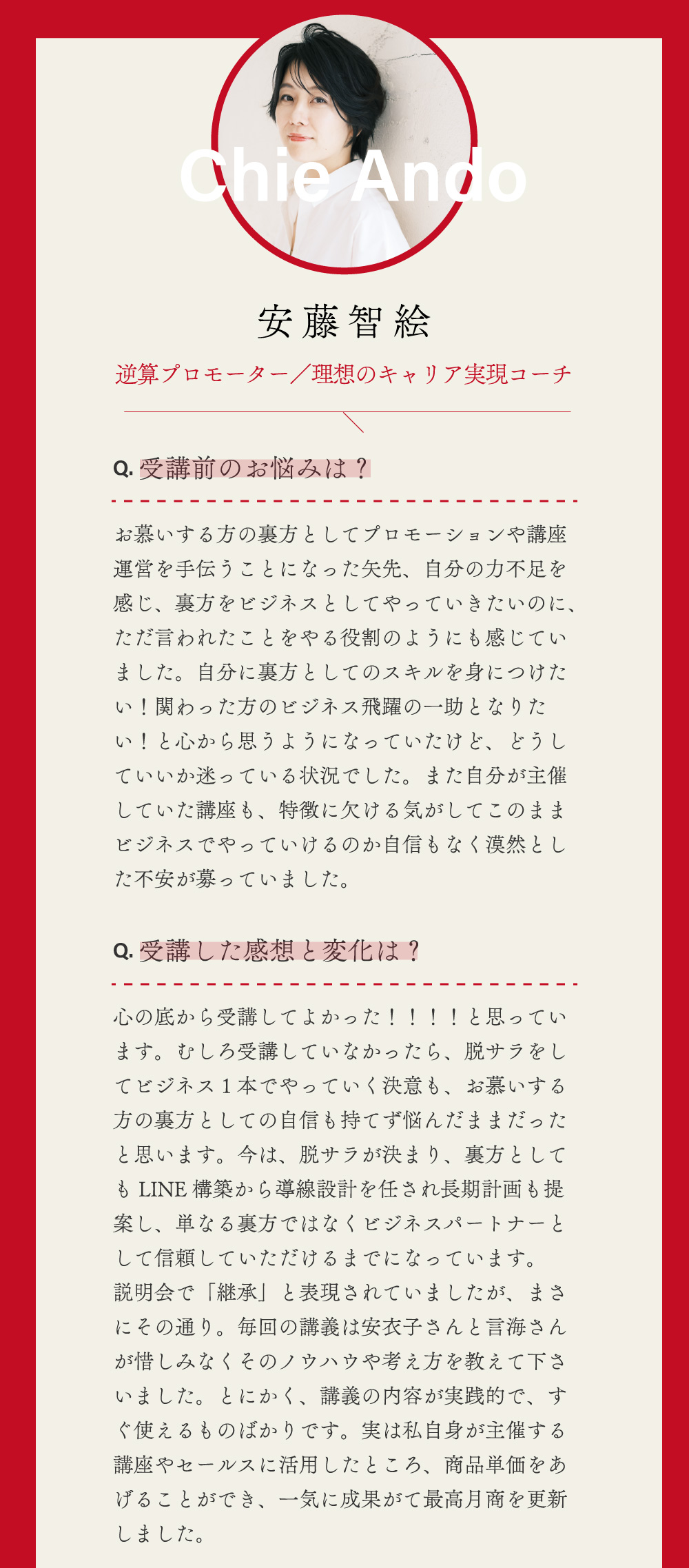 Chie Ando

安藤智絵

逆算プロモーター／理想のキャリア実現コーチ

Q. 受講前のお悩みは？

お慕いする方の裏方としてプロモーションや講座運営を手伝うことになった矢先、自分の力不足を感じ、裏方をビジネスとしてやっていきたいのに、ただ言われたことをやる役割のようにも感じていました。自分に裏方としてのスキルを身につけたい！関わった方のビジネス飛躍の一助となりたい！と心から思うようになっていたけど、どうしていいか迷っている状況でした。また自分が主催していた講座も、特徴に欠ける気がしてこのままビジネスでやっていけるのか自信もなく漠然とした不安が募っていました。

Q. 受講した感想と変化は？

心の底から受講してよかった！！！！と思っています。むしろ受講していなかったら、脱サラをしてビジネス１本でやっていく決意も、お慕いする方の裏方としての自信も持てず悩んだままだったと思います。今は、脱サラが決まり、裏方としても LINE 構築から導線設計を任され長期計画も提案し、単なる裏方ではなくビジネスパートナーとして信頼していただけるまでになっています。
説明会で「継承」と表現されていましたが、まさにその通り。毎回の講義は安衣子さんと言海さんが惜しみなくそのノウハウや考え方を教えて下さいました。とにかく、講義の内容が実践的で、すぐ使えるものばかりです。実は私自身が主催する講座やセールスに活用したところ、商品単価をあげることができ、一気に成果がて最高月商を更新しました。